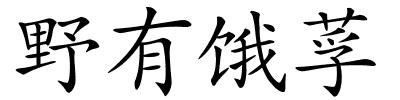 野有饿莩